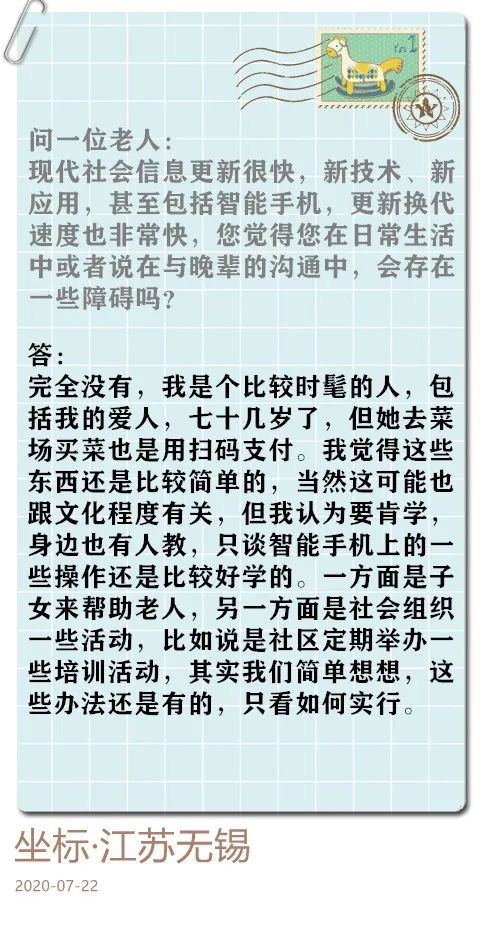 问一位老人：
现代社会信息更新很快，新技术、新应用，甚至包括智能手机，更新换代速度也非常快，您觉得您在日常生活中或者说在与晚辈的沟通中，会存在一些障碍吗？

答：
完全没有，我是个比较时髦的人，包括我的爱人，七十几岁了，但她去菜场买菜也是用扫码支付。我觉得这些东西还是比较简单的，当然这可能也跟文化程度有关，但我认为要肯学，身边也有人教，只谈智能手机上的一些操作还是比较好学的。一方面是子女来帮助老人，另一方面是社会组织一些活动，比如说是社区定期举办一些培训活动，其实我们简单想想，这些办法还是有的，只看如何实行。

坐标·江苏无锡

2020-07-22